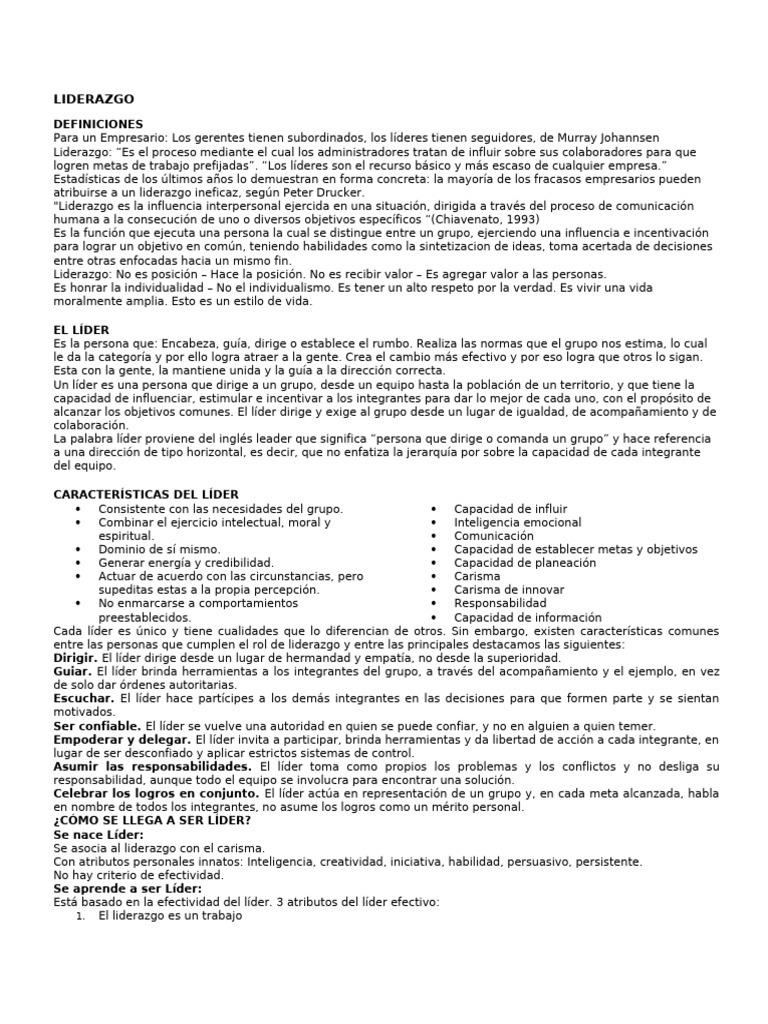 LIDERAZGO

DEFINICIONES
Para un Empresario: Los gerentes tienen subordinados, los líderes tienen seguidores, de Murray Johannsen
Liderazgo: "Es el proceso mediante el cual los administradores tratan de influir sobre sus colaboradores para que logren metas de trabajo prefijadas". "Los líderes son el recurso básico y más escaso de cualquier empresa."
Estadísticas de los últimos años lo demuestran en forma concreta: la mayoría de los fracasos empresarios pueden atribuirse a un liderazgo ineficaz, según Peter Drucker.
"Liderazgo es la influencia interpersonal ejercida en una situación, dirigida a través del proceso de comunicación humana a la consecución de uno o diversos objetivos específicos "(Chiavenato, 1993)
Es la función que ejecuta una persona la cual se distingue entre un grupo, ejerciendo una influencia e incentivación para lograr un objetivo en común, teniendo habilidades como la sintetizacion de ideas, toma acertada de decisiones entre otras enfocadas hacia un mismo fin.
Liderazgo: No es posición – Hace la posición. No es recibir valor – Es agregar valor a las personas.
Es honrar la individualidad – No el individualismo. Es tener un alto respeto por la verdad. Es vivir una vida moralmente amplia. Esto es un estilo de vida.

EL LÍDER
Es la persona que: Encabeza, guía, dirige o establece el rumbo. Realiza las normas que el grupo nos estima, lo cual le da la categoría y por ello logra atraer a la gente. Crea el cambio más efectivo y por eso logra que otros lo sigan. Esta con la gente, la mantiene unida y la guía a la dirección correcta.
Un líder es una persona que dirige a un grupo, desde un equipo hasta la población de un territorio, y que tiene la capacidad de influenciar, estimular e incentivar a los integrantes para dar lo mejor de cada uno, con el propósito de alcanzar los objetivos comunes. El líder dirige y exige al grupo desde un lugar de igualdad, de acompañamiento y de colaboración.
La palabra líder proviene del inglés leader que significa "persona que dirige o comanda un grupo" y hace referencia a una dirección de tipo horizontal, es decir, que no enfatiza la jerarquía por sobre la capacidad de cada integrante del equipo.

CARACTERÍSTICAS DEL LÍDER
• Consistente con las necesidades del grupo.
• Combinar el ejercicio intelectual, moral y espiritual.
• Dominio de sí mismo.
• Generar energía y credibilidad.
• Actuar de acuerdo con las circunstancias, pero supeditas estas a la propia percepción.
• No enmarcarse a comportamientos preestablecidos.

• Capacidad de influir
• Inteligencia emocional
• Comunicación
• Capacidad de establecer metas y objetivos
• Capacidad de planeación
• Carisma
• Carisma de innovar
• Responsabilidad
• Capacidad de información

Cada líder es único y tiene cualidades que lo diferencian de otros. Sin embargo, existen características comunes entre las personas que cumplen el rol de liderazgo y entre las principales destacamos las siguientes:
Dirigir. El líder dirige desde un lugar de hermandad y empatía, no desde la superioridad.
Guiar. El líder brinda herramientas a los integrantes del grupo, a través del acompañamiento y el ejemplo, en vez de solo dar órdenes autoritarias.
Escuchar. El líder hace partícipes a los demás integrantes en las decisiones para que formen parte y se sientan motivados.
Ser confiable. El líder se vuelve una autoridad en quien se puede confiar, y no en alguien a quien temer.
Empoderar y delegar. El líder invita a participar, brinda herramientas y da libertad de acción a cada integrante, en lugar de ser desconfiado y aplicar estrictos sistemas de control.
Asumir las responsabilidades. El líder toma como propios los problemas y los conflictos y no desliga su responsabilidad, aunque todo el equipo se involucra para encontrar una solución.
Celebrar los logros en conjunto. El líder actúa en representación de un grupo y, en cada meta alcanzada, habla en nombre de todos los integrantes, no asume los logros como un mérito personal.
¿CÓMO SE LLEGA A SER LÍDER?
Se nace Líder:
Se asocia al liderazgo con el carisma.
Con atributos personales innatos: Inteligencia, creatividad, iniciativa, habilidad, persuasivo, persistente.
No hay criterio de efectividad.
Se aprende a ser Líder:
Está basado en la efectividad del líder. 3 atributos del líder efectivo:
1. El liderazgo es un trabajo